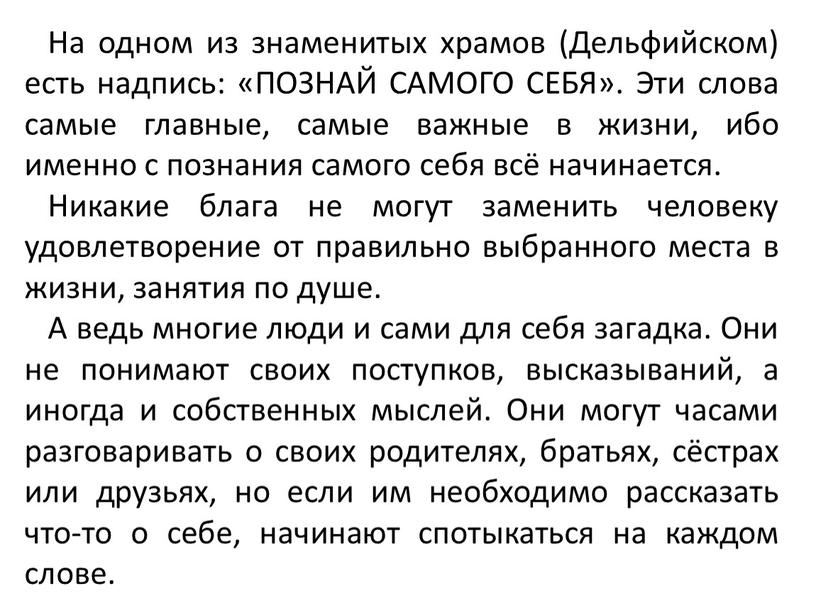 На одном из знаменитых храмов (Дельфийском) есть надпись: «ПОЗНАЙ САМОГО СЕБЯ». Эти слова самые главные, самые важные в жизни, ибо именно с познания самого себя всё начинается.

Никакие блага не могут заменить человеку удовлетворение от правильно выбранного места в жизни, занятия по душе.

А ведь многие люди и сами для себя загадка. Они не понимают своих поступков, высказываний, а иногда и собственных мыслей. Они могут часами разговаривать о своих родителях, братьях, сёстрах или друзьях, но если им необходимо рассказать что-то о себе, начинают спотыкаться на каждом слове.